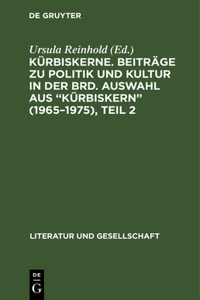 DE GRUYTER

Ursula Reinhold (Ed.)

KÜRBISKERNE. BEITRÄGE ZU POLITIK UND KULTUR IN DER BRD. AUSWAHL AUS “KÜRBISKERN” (1965–1975), TEIL 2

LITERATUR UND GESELLSCHAFT

DE
G